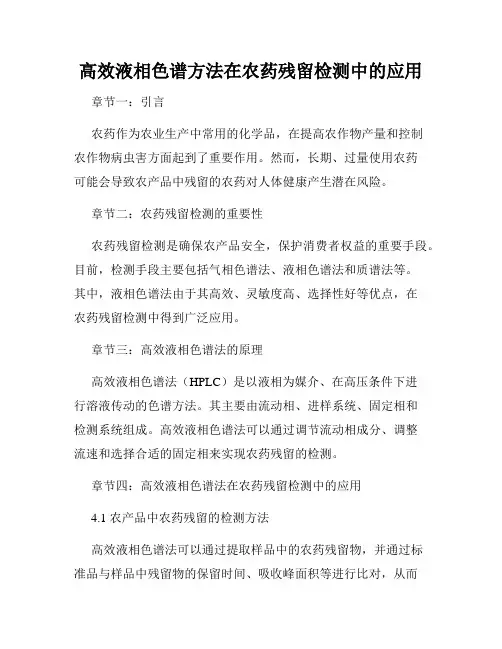 高效液相色谱方法在农药残留检测中的应用

章节一：引言

农药作为农业生产中常用的化学品，在提高农作物产量和控制农作物病虫害方面起到了重要作用。然而，长期、过量使用农药可能会导致农产品中残留的农药对人体健康产生潜在风险。

章节二：农药残留检测的重要性

农药残留检测是确保农产品安全，保护消费者权益的重要手段。目前，检测手段主要包括气相色谱法、液相色谱法和质谱法等。其中，液相色谱法由于其高效、灵敏度高、选择性好等优点，在农药残留检测中得到广泛应用。

章节三：高效液相色谱法的原理

高效液相色谱法（HPLC）是以液相为媒介、在高压条件下进行溶液传动的色谱方法。其主要由流动相、进样系统、固定相和检测系统组成。高效液相色谱法可以通过调节流动相成分、调整流速和选择合适的固定相来实现农药残留的检测。

章节四：高效液相色谱法在农药残留检测中的应用

4.1 农产品中农药残留的检测方法

高效液相色谱法可以通过提取样品中的农药残留物，并通过标准品与样品中残留物的保留时间、吸收峰面积等进行比对，从而